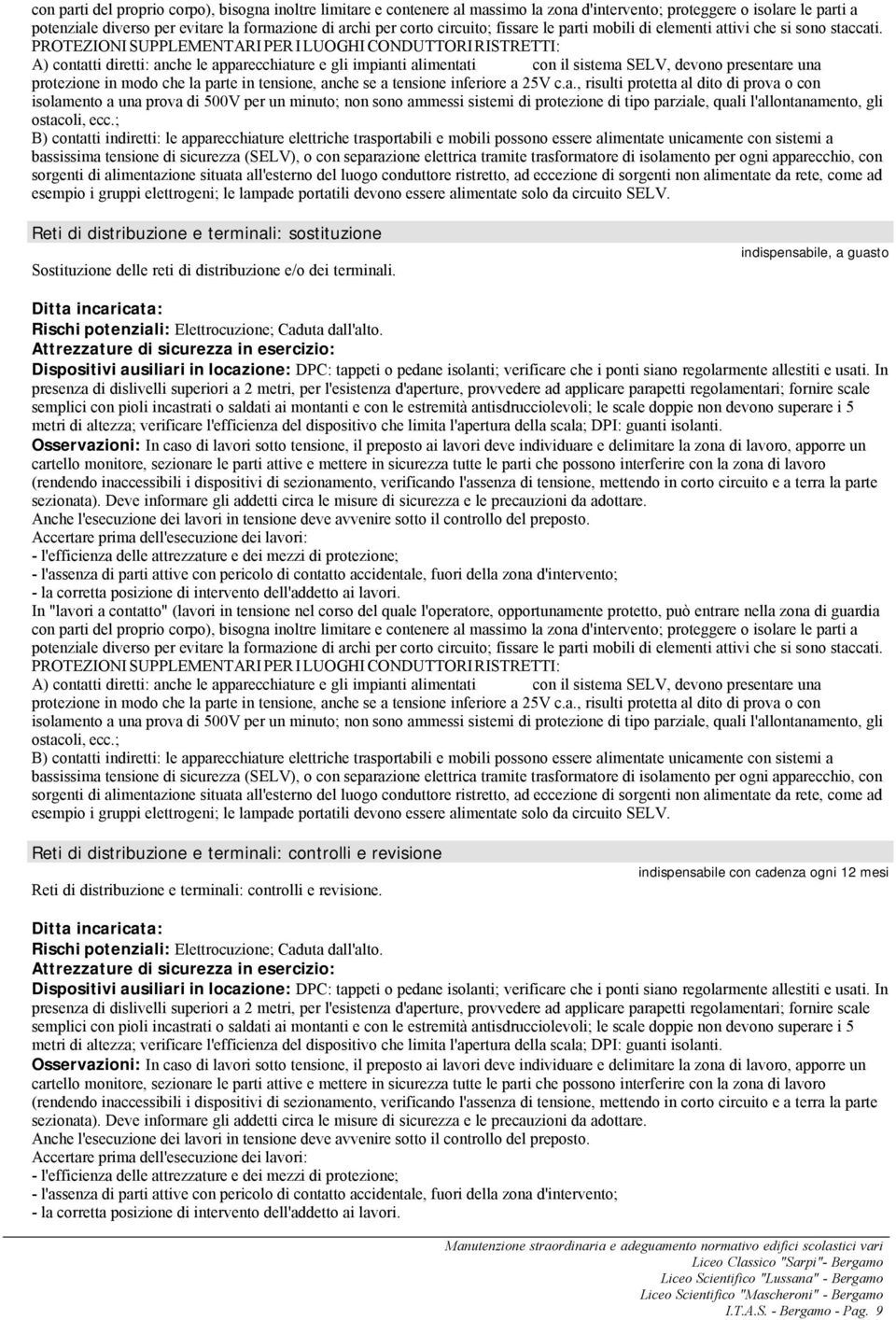 con parti del proprio corpo), bisogna inoltre limitare e contenere al massimo la zona d'intervento; proteggere o isolare le parti a potenziale diverso per evitare la formazione di archi per corto circuito; fissare le parti mobili di elementi attivi che si sono staccati. PROTEZIONI SUPPLEMENTARI PER I LUOGHI CONDUTTORI RISTRETTI:
A) contatti diretti: anche le apparecchiature e gli impianti alimentati con il sistema SELV, devono presentare una protezione in modo che la parte in tensione, anche se a tensione inferiore a 25V c.a., risulti protetta al dito di prova o con isolamento a una prova di 500V per un minuto; non sono ammessi sistemi di protezione di tipo parziale, quali l'allontanamento, gli ostacoli, ecc.;
B) contatti indiretti: le apparecchiature elettriche trasportabili e mobili possono essere alimentate unicamente con sistemi a bassissima tensione di sicurezza (SELV), o con separazione elettrica tramite trasformatore di isolamento per ogni apparecchio, con sorgenti di alimentazione situata all'esterno del luogo conduttore ristretto, ad eccezione di sorgenti non alimentate da rete, come ad esempio i gruppi elettrogeni; le lampade portatili devono essere alimentate solo da circuito SELV.

Reti di distribuzione e terminali: sostituzione

Sostituzione delle reti di distribuzione e/o dei terminali.

indispensabile, a guasto

Ditta incaricata:
Rischi potenziali: Elettrocuzione; Caduta dall'alto.
Attrezzature di sicurezza in esercizio:
Dispositivi ausiliari in locazione: DPC: tappeti o pedane isolanti; verificare che i ponti siano regolarmente allestiti e usati. In presenza di dislivelli superiori a 2 metri, per l'esistenza d'aperture, provvedere ad applicare parapetti regolamentari; fornire scale semplici con pioli incastrati o saldati ai montanti e con le estremità antisdrucciolevoli; le scale doppie non devono superare i 5 metri di altezza; verificare l'efficienza del dispositivo che limita l'apertura della scala; DPI: guanti isolanti.
Osservazioni: In caso di lavori sotto tensione, il preposto ai lavori deve individuare e delimitare la zona di lavoro, apporre un cartello monitore, sezionare le parti attive e mettere in sicurezza tutte le parti che possono interferire con la zona di lavoro (rendendo inaccessibili i dispositivi di sezionamento, verificando l'assenza di tensione, mettendo in corto circuito e a terra la parte sezionata). Deve informare gli addetti circa le misure di sicurezza e le precauzioni da adottare.
Anche l'esecuzione dei lavori in tensione deve avvenire sotto il controllo del preposto.
Accertare prima dell'esecuzione dei lavori:
- l'efficienza delle attrezzature e dei mezzi di protezione;
- l'assenza di parti attive con pericolo di contatto accidentale, fuori della zona d'intervento;
- la corretta posizione di intervento dell'addetto ai lavori.
In "lavori a contatto" (lavori in tensione nel corso del quale l'operatore, opportunamente protetto, può entrare nella zona di guardia con parti del proprio corpo), bisogna inoltre limitare e contenere al massimo la zona d'intervento; proteggere o isolare le parti a potenziale diverso per evitare la formazione di archi per corto circuito; fissare le parti mobili di elementi attivi che si sono staccati. PROTEZIONI SUPPLEMENTARI PER I LUOGHI CONDUTTORI RISTRETTI:
A) contatti diretti: anche le apparecchiature e gli impianti alimentati con il sistema SELV, devono presentare una protezione in modo che la parte in tensione, anche se a tensione inferiore a 25V c.a., risulti protetta al dito di prova o con isolamento a una prova di 500V per un minuto; non sono ammessi sistemi di protezione di tipo parziale, quali l'allontanamento, gli ostacoli, ecc.;
B) contatti indiretti: le apparecchiature elettriche trasportabili e mobili possono essere alimentate unicamente con sistemi a bassissima tensione di sicurezza (SELV), o con separazione elettrica tramite trasformatore di isolamento per ogni apparecchio, con sorgenti di alimentazione situata all'esterno del luogo conduttore ristretto, ad eccezione di sorgenti non alimentate da rete, come ad esempio i gruppi elettrogeni; le lampade portatili devono essere alimentate solo da circuito SELV.

Reti di distribuzione e terminali: controlli e revisione

Reti di distribuzione e terminali: controlli e revisione.

indispensabile con cadenza ogni 12 mesi

Ditta incaricata:
Rischi potenziali: Elettrocuzione; Caduta dall'alto.
Attrezzature di sicurezza in esercizio:
Dispositivi ausiliari in locazione: DPC: tappeti o pedane isolanti; verificare che i ponti siano regolarmente allestiti e usati. In presenza di dislivelli superiori a 2 metri, per l'esistenza d'aperture, provvedere ad applicare parapetti regolamentari; fornire scale semplici con pioli incastrati o saldati ai montanti e con le estremità antisdrucciolevoli; le scale doppie non devono superare i 5 metri di altezza; verificare l'efficienza del dispositivo che limita l'apertura della scala; DPI: guanti isolanti.
Osservazioni: In caso di lavori sotto tensione, il preposto ai lavori deve individuare e delimitare la zona di lavoro, apporre un cartello monitore, sezionare le parti attive e mettere in sicurezza tutte le parti che possono interferire con la zona di lavoro (rendendo inaccessibili i dispositivi di sezionamento, verificando l'assenza di tensione, mettendo in corto circuito e a terra la parte sezionata). Deve informare gli addetti circa le misure di sicurezza e le precauzioni da adottare.
Anche l'esecuzione dei lavori in tensione deve avvenire sotto il controllo del preposto.
Accertare prima dell'esecuzione dei lavori:
- l'efficienza delle attrezzature e dei mezzi di protezione;
- l'assenza di parti attive con pericolo di contatto accidentale, fuori della zona d'intervento;
- la corretta posizione di intervento dell'addetto ai lavori.

Manutenzione straordinaria e adeguamento normativo edifici scolastici vari
Liceo Classico "Sarpi"- Bergamo
Liceo Scientifico "Lussana" - Bergamo
Liceo Scientifico "Mascheroni" - Bergamo
I.T.A.S. - Bergamo - Pag. 9